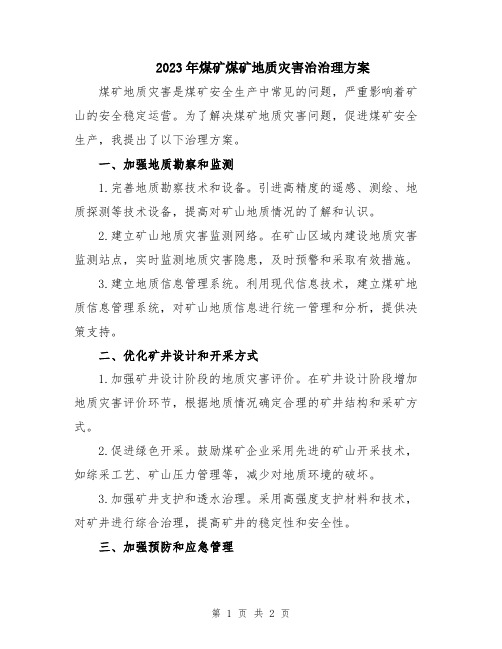 2023年煤矿煤矿地质灾害治治理方案

煤矿地质灾害是煤矿安全生产中常见的问题，严重影响着矿山的安全稳定运营。为了解决煤矿地质灾害问题，促进煤矿安全生产，我提出了以下治理方案。

一、加强地质勘察和监测

1.完善地质勘察技术和设备。引进高精度的遥感、测绘、地质探测等技术设备，提高对矿山地质情况的了解和认识。

2.建立矿山地质灾害监测网络。在矿山区域内建设地质灾害监测站点，实时监测地质灾害隐患，及时预警和采取有效措施。

3.建立地质信息管理系统。利用现代信息技术，建立煤矿地质信息管理系统，对矿山地质信息进行统一管理和分析，提供决策支持。

二、优化矿井设计和开采方式

1.加强矿井设计阶段的地质灾害评价。在矿井设计阶段增加地质灾害评价环节，根据地质情况确定合理的矿井结构和采矿方式。

2.促进绿色开采。鼓励煤矿企业采用先进的矿山开采技术，如综采工艺、矿山压力管理等，减少对地质环境的破坏。

3.加强矿井支护和透水治理。采用高强度支护材料和技术，对矿井进行综合治理，提高矿井的稳定性和安全性。

三、加强预防和应急管理

第 1 页 共 2 页